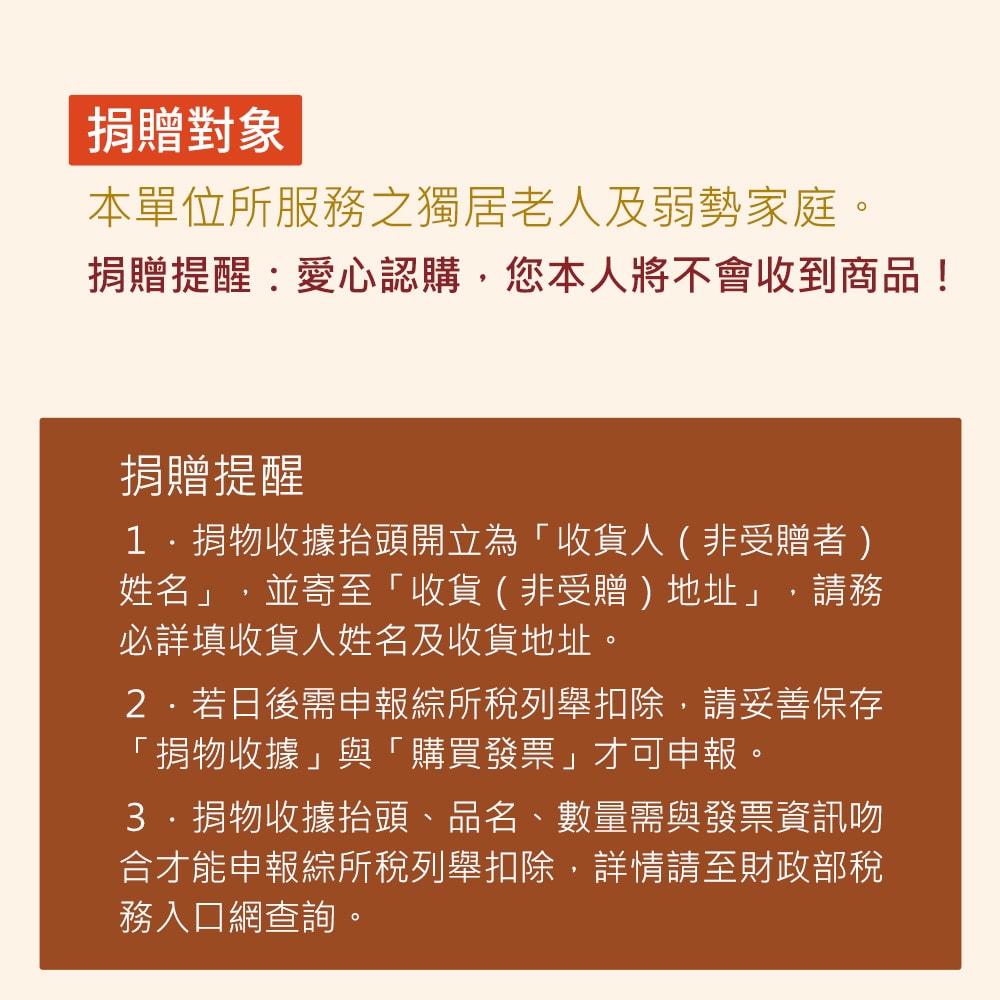 捐贈對象

本單位所服務之獨居老人及弱勢家庭。

捐贈提醒：愛心認購，您本人將不會收到商品！

捐贈提醒

1．捐物收據抬頭開立為「收貨人（非受贈者）姓名」，並寄至「收貨（非受贈）地址」，請務必詳填收貨人姓名及收貨地址。

2．若日後需申報綜所稅列舉扣除，請妥善保存「捐物收據」與「購買發票」才可申報。

3．捐物收據抬頭、品名、數量需與發票資訊吻合才能申報綜所稅列舉扣除，詳情請至財政部稅務入口網查詢。